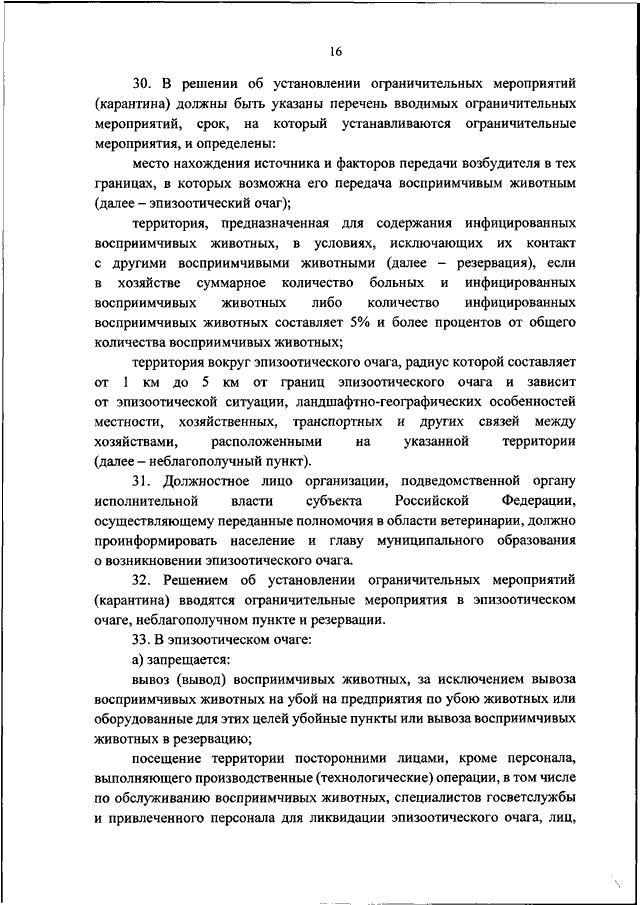 16

30. В решении об установлении ограничительных мероприятий (карантина) должны быть указаны перечень вводимых ограничительных мероприятий, срок, на который устанавливаются ограничительные мероприятия, и определены:

место нахождения источника и факторов передачи возбудителя в тех границах, в которых возможна его передача восприимчивым животным (далее – эпизоотический очаг);

территория, предназначенная для содержания инфицированных восприимчивых животных, в условиях, исключающих их контакт с другими восприимчивыми животными (далее – резервация), если в хозяйстве суммарное количество больных и инфицированных восприимчивых животных либо количество инфицированных восприимчивых животных составляет 5% и более процентов от общего количества восприимчивых животных;

территория вокруг эпизоотического очага, радиус которой составляет от 1 км до 5 км от границ эпизоотического очага и зависит от эпизоотической ситуации, ландшафтно-географических особенностей местности, хозяйственных, транспортных и других связей между хозяйствами, расположенными на указанной территории (далее – неблагополучный пункт).

31. Должностное лицо организации, подведомственной органу исполнительной власти субъекта Российской Федерации, осуществляющему переданные полномочия в области ветеринарии, должно проинформировать население и главу муниципального образования о возникновении эпизоотического очага.

32. Решением об установлении ограничительных мероприятий (карантина) вводятся ограничительные мероприятия в эпизоотическом очаге, неблагополучном пункте и резервации.

33. В эпизоотическом очаге:

а) запрещается:

вывоз (вывод) восприимчивых животных, за исключением вывоза восприимчивых животных на убой на предприятия по убою животных или оборудованные для этих целей убойные пункты или вывоза восприимчивых животных в резервацию;

посещение территории посторонними лицами, кроме персонала, выполняющего производственные (технологические) операции, в том числе по обслуживанию восприимчивых животных, специалистов госветслужбы и привлеченного персонала для ликвидации эпизоотического очага, лиц,